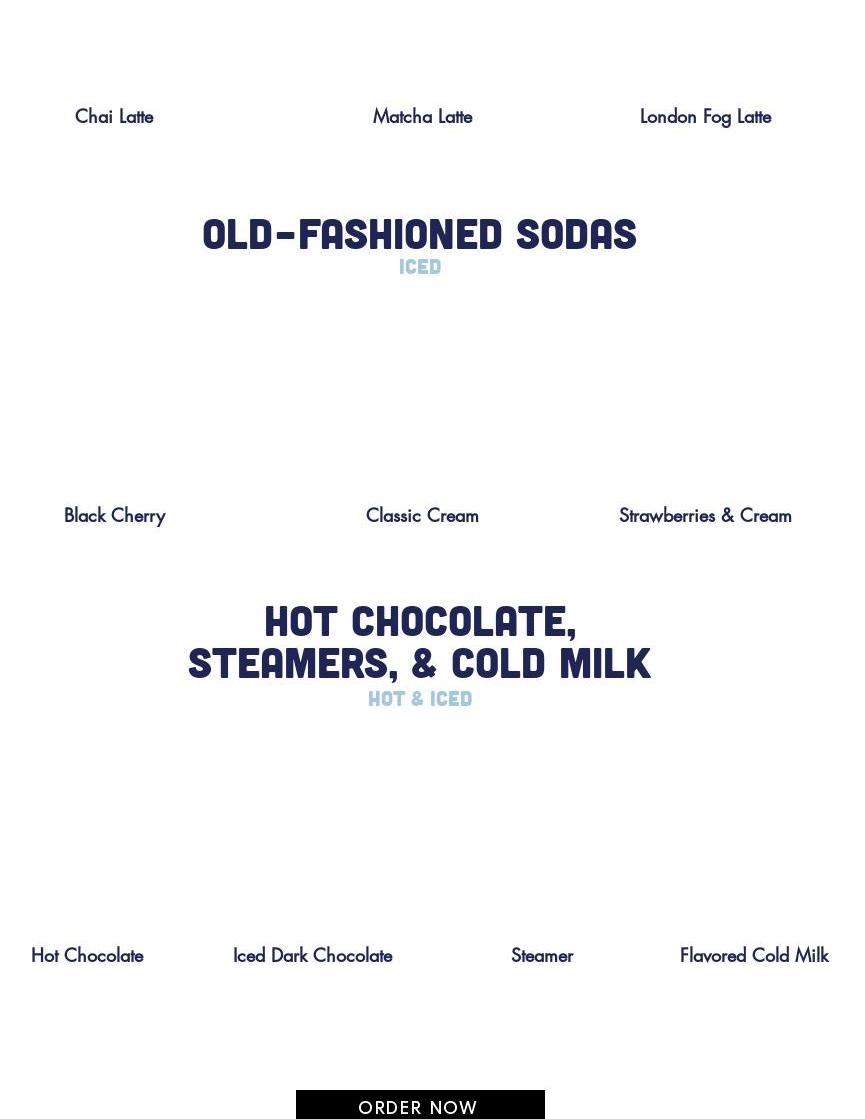 Chai Latte

Matcha Latte

London Fog Latte

OLD-FASHIONED SODAS

ICED

Black Cherry

Classic Cream

Strawberries & Cream

HOT CHOCOLATE, STEAMERS, & COLD MILK

HOT & ICED

Hot Chocolate

Iced Dark Chocolate

Steamer

Flavored Cold Milk

ORDER NOW